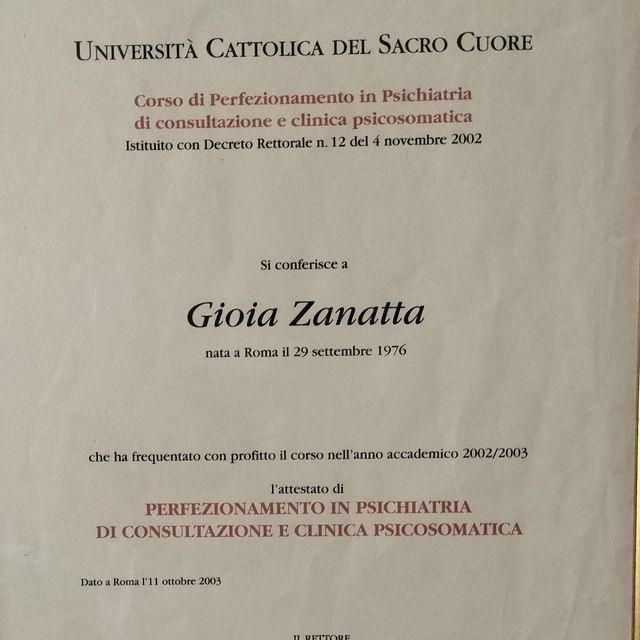 UNIVERSITÀ CATTOLICA DEL SACRO CUORE

Corso di Perfezionamento in Psichiatria di consultazione e clinica psicosomatica
Istituito con Decreto Rettorale n. 12 del 4 novembre 2002

Si conferisce a

Gioia Zanatta

nata a Roma il 29 settembre 1976

che ha frequentato con profitto il corso nell'anno accademico 2002/2003

l'attestato di
PERFEZIONAMENTO IN PSICHIATRIA DI CONSULTAZIONE E CLINICA PSICOSOMATICA

Dato a Roma l'11 ottobre 2003

IL RETTORE